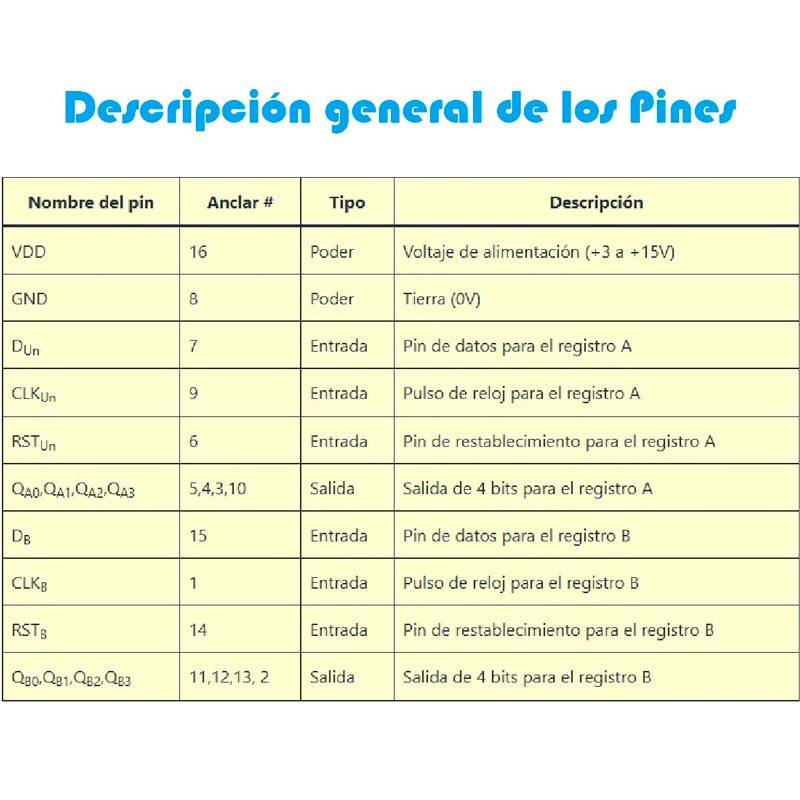 Descripción general de los Pines

| Nombre del pin | Anclar # | Tipo | Descripción |
|---|---|---|---|
| VDD | 16 | Poder | Voltaje de alimentación (+3 a +15V) |
| GND | 8 | Poder | Tierra (0V) |
| $D_{Un}$ | 7 | Entrada | Pin de datos para el registro A |
| $CLK_{Un}$ | 9 | Entrada | Pulso de reloj para el registro A |
| $RST_{Un}$ | 6 | Entrada | Pin de restablecimiento para el registro A |
| $Q_{A0}$,$Q_{A1}$,$Q_{A2}$,$Q_{A3}$ | 5,4,3,10 | Salida | Salida de 4 bits para el registro A |
| $D_B$ | 15 | Entrada | Pin de datos para el registro B |
| $CLK_B$ | 1 | Entrada | Pulso de reloj para el registro B |
| $RST_B$ | 14 | Entrada | Pin de restablecimiento para el registro B |
| $Q_{B0}$,$Q_{B1}$,$Q_{B2}$,$Q_{B3}$ | 11,12,13, 2 | Salida | Salida de 4 bits para el registro B |